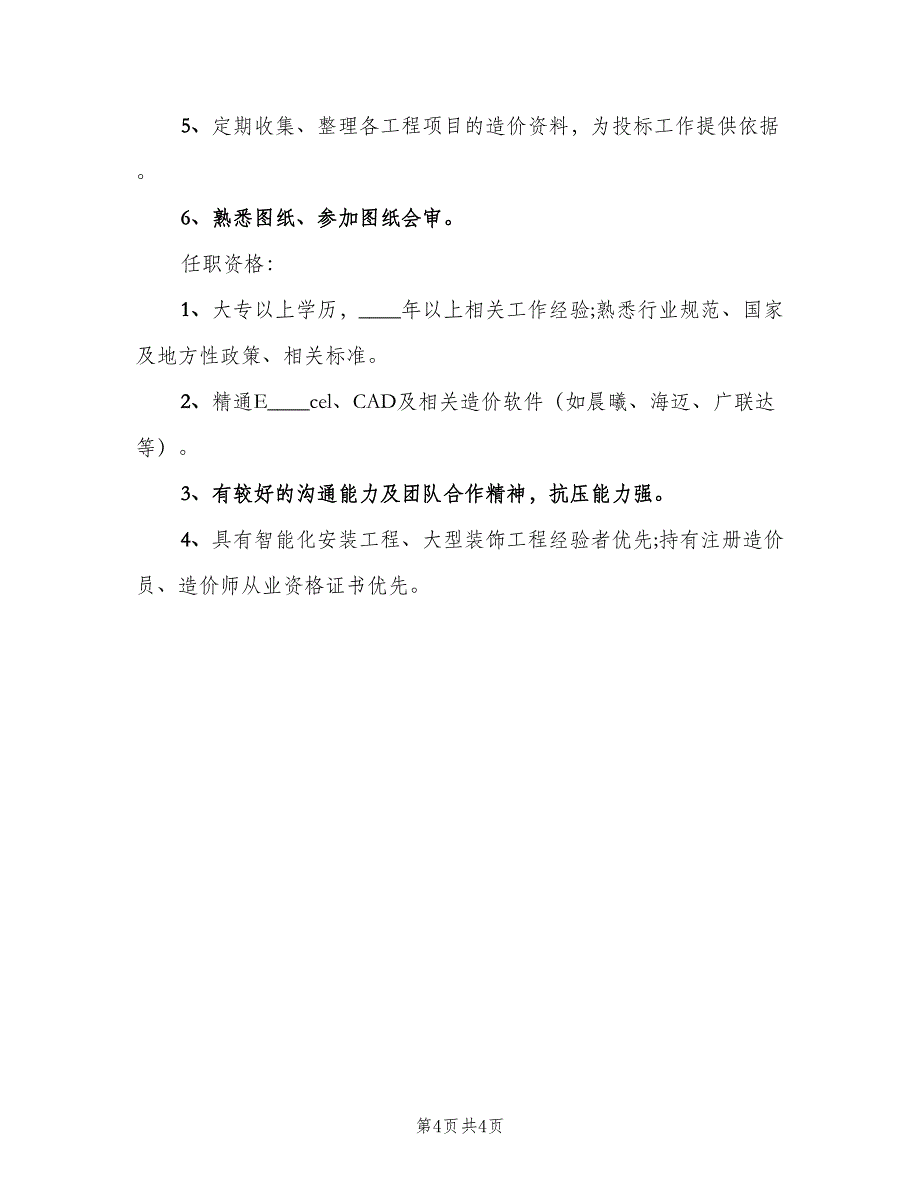 5、定期收集、整理各工程项目的造价资料，为投标工作提供依据。

6、熟悉图纸、参加图纸会审。

任职资格：

1、大专以上学历，____年以上相关工作经验;熟悉行业规范、国家及地方性政策、相关标准。

2、精通E____cel、CAD及相关造价软件（如晨曦、海迈、广联达等）。

3、有较好的沟通能力及团队合作精神，抗压能力强。

4、具有智能化安装工程、大型装饰工程经验者优先;持有注册造价员、造价师从业资格证书优先。

第4页 共4页